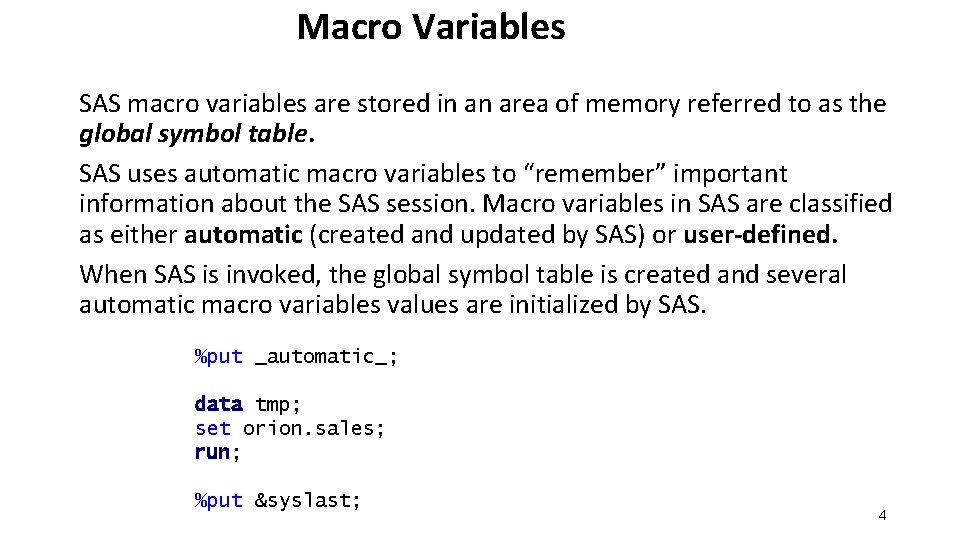 Macro Variables

SAS macro variables are stored in an area of memory referred to as the global symbol table.

SAS uses automatic macro variables to "remember" important information about the SAS session. Macro variables in SAS are classified as either automatic (created and updated by SAS) or user-defined.

When SAS is invoked, the global symbol table is created and several automatic macro variables values are initialized by SAS.

%put _automatic_;

data tmp;
set orion.sales;
run;

%put &syslast;

4